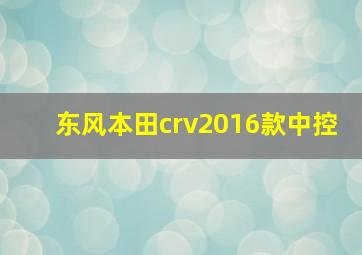 东风本田crv2016款中控